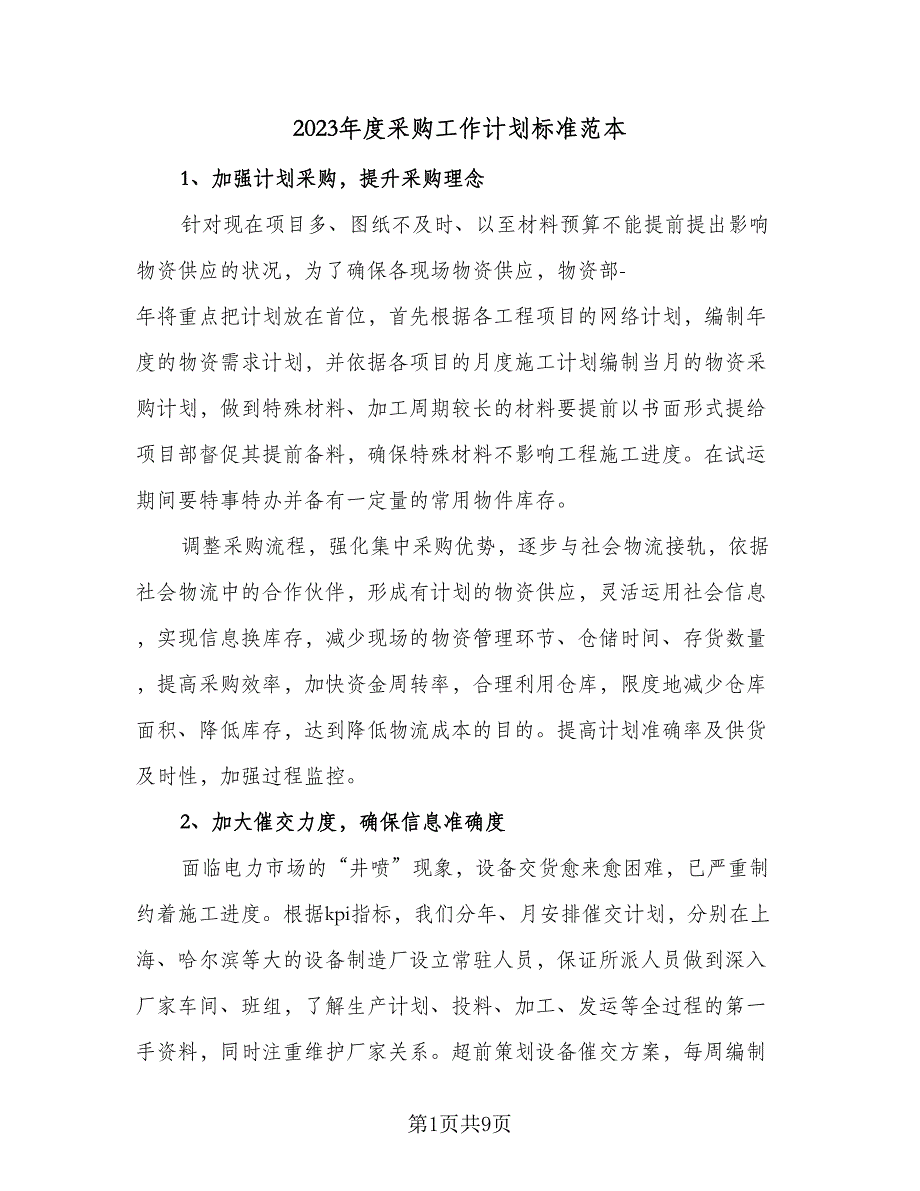 2023年度采购工作计划标准范本

1、加强计划采购，提升采购理念

针对现在项目多、图纸不及时、以至材料预算不能提前提出影响物资供应的状况，为了确保各现场物资供应，物资部-年将重点把计划放在首位，首先根据各工程项目的网络计划，编制年度的物资需求计划，并依据各项目的月度施工计划编制当月的物资采购计划，做到特殊材料、加工周期较长的材料要提前以书面形式提给项目部督促其提前备料，确保特殊材料不影响工程施工进度。在试运期间要特事特办并备有一定量的常用物件库存。

调整采购流程，强化集中采购优势，逐步与社会物流接轨，依据社会物流中的合作伙伴，形成有计划的物资供应，灵活运用社会信息，实现信息换库存，减少现场的物资管理环节、仓储时间、存货数量，提高采购效率，加快资金周转率，合理利用仓库，限度地减少仓库面积、降低库存，达到降低物流成本的目的。提高计划准确率及供货及时性，加强过程监控。

2、加大催交力度，确保信息准确度

面临电力市场的“井喷”现象，设备交货愈来愈困难，已严重制约着施工进度。根据kpi指标，我们分年、月安排催交计划，分别在上海、哈尔滨等大的设备制造厂设立常驻人员，保证所派人员做到深入厂家车间、班组，了解生产计划、投料、加工、发运等全过程的第一手资料，同时注重维护厂家关系。超前策划设备催交方案，每周编制

第1页共9页